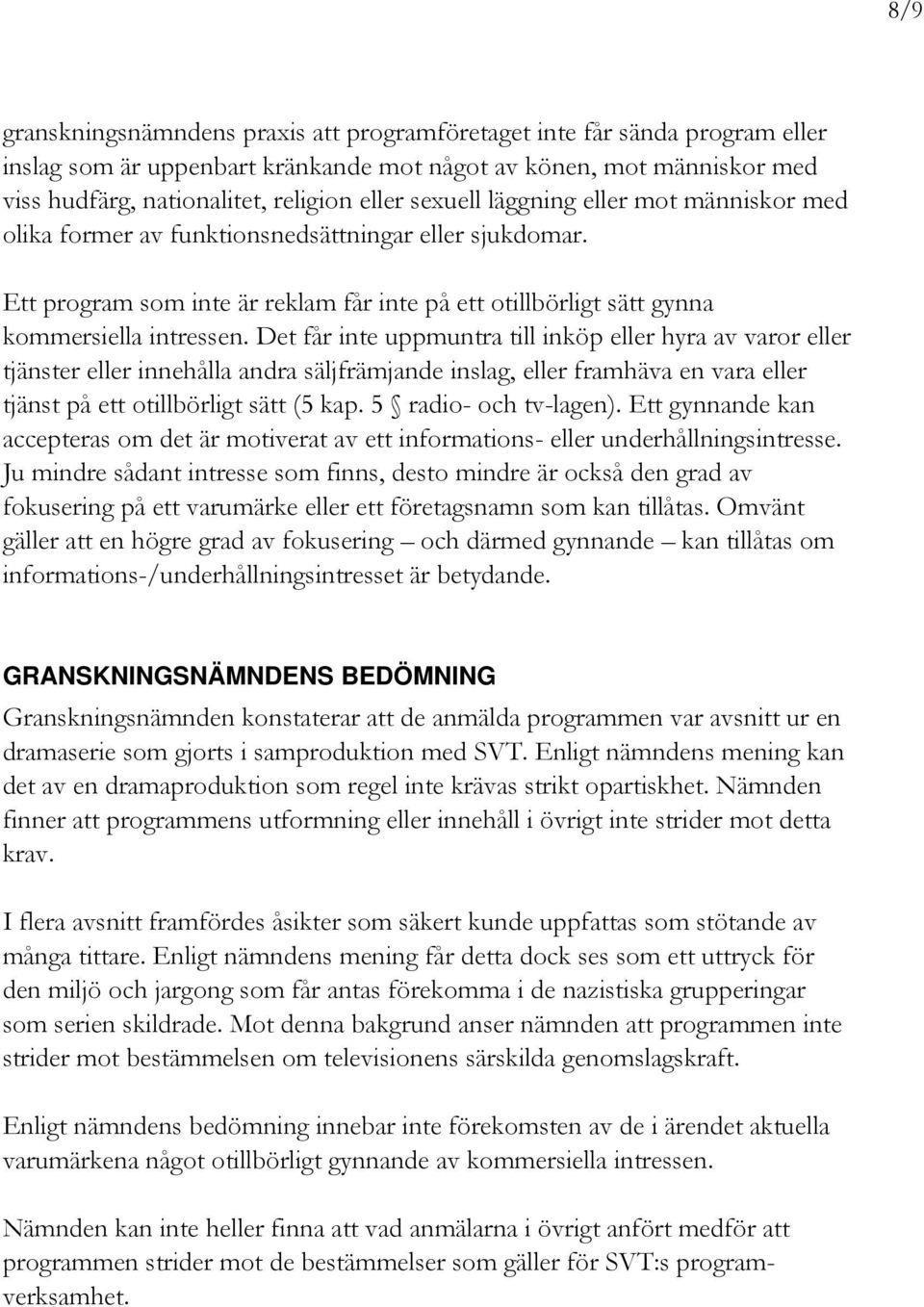 8/9

granskningsnämndens praxis att programföretaget inte får sända program eller inslag som är uppenbart kränkande mot något av könen, mot människor med viss hudfärg, nationalitet, religion eller sexuell läggning eller mot människor med olika former av funktionsnedsättningar eller sjukdomar.

Ett program som inte är reklam får inte på ett otillbörligt sätt gynna kommersiella intressen. Det får inte uppmuntra till inköp eller hyra av varor eller tjänster eller innehålla andra säljfrämjande inslag, eller framhäva en vara eller tjänst på ett otillbörligt sätt (5 kap. 5 § radio- och tv-lagen). Ett gynnande kan accepteras om det är motiverat av ett informations- eller underhållningsintresse. Ju mindre sådant intresse som finns, desto mindre är också den grad av fokusering på ett varumärke eller ett företagsnamn som kan tillåtas. Omvänt gäller att en högre grad av fokusering – och därmed gynnande – kan tillåtas om informations-/underhållningsintresset är betydande.

GRANSKNINGSNÄMNDENS BEDÖMNING

Granskningsnämnden konstaterar att de anmälda programmen var avsnitt ur en dramaserie som gjorts i samproduktion med SVT. Enligt nämndens mening kan det av en dramaproduktion som regel inte krävas strikt opartiskhet. Nämnden finner att programmens utformning eller innehåll i övrigt inte strider mot detta krav.

I flera avsnitt framfördes åsikter som säkert kunde uppfattas som stötande av många tittare. Enligt nämndens mening får detta dock ses som ett uttryck för den miljö och jargong som får antas förekomma i de nazistiska grupperingar som serien skildrade. Mot denna bakgrund anser nämnden att programmen inte strider mot bestämmelsen om televisionens särskilda genomslagskraft.

Enligt nämndens bedömning innebar inte förekomsten av de i ärendet aktuella varumärkena något otillbörligt gynnande av kommersiella intressen.

Nämnden kan inte heller finna att vad anmälarna i övrigt anfört medför att programmen strider mot de bestämmelser som gäller för SVT:s programverksamhet.